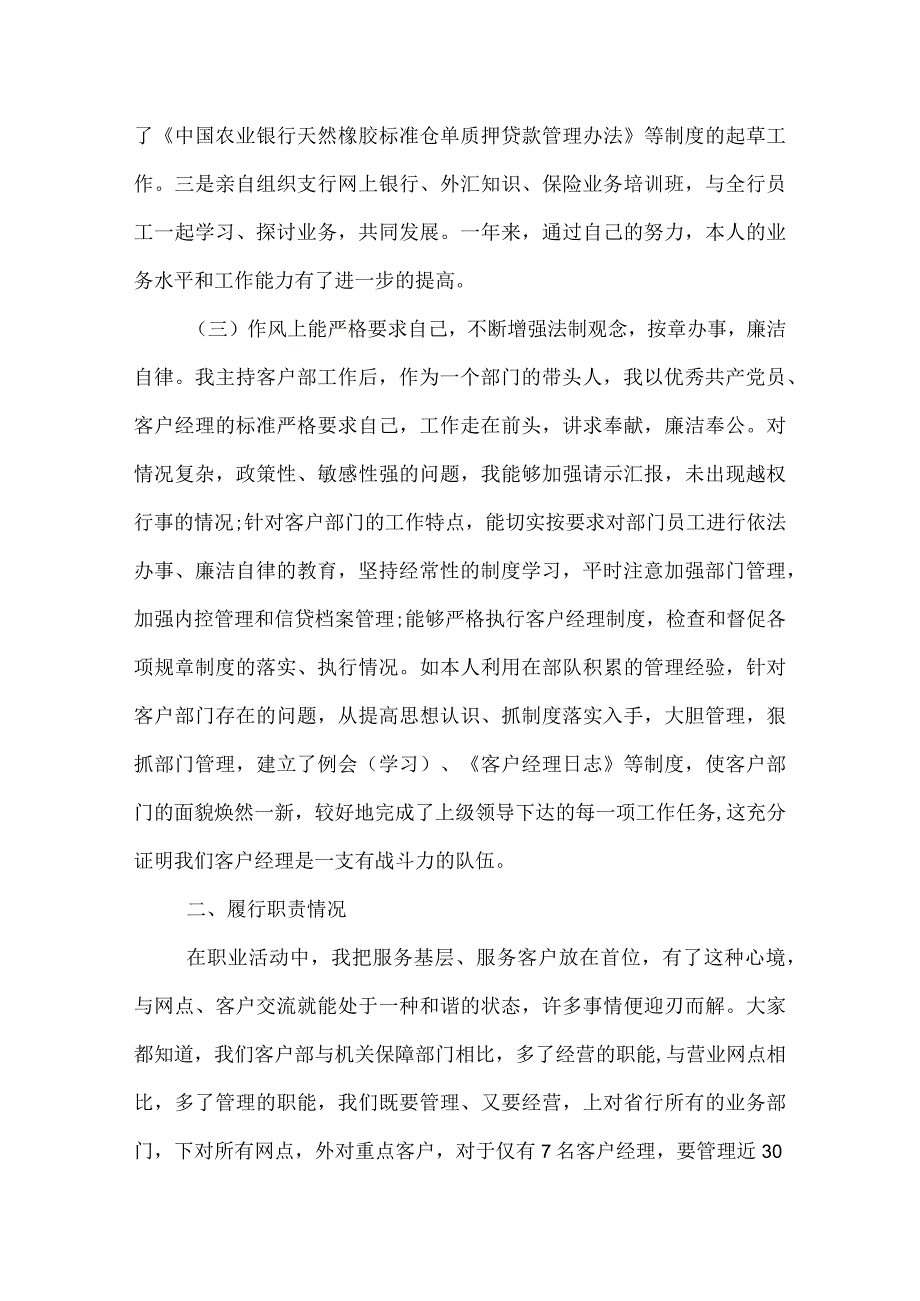 了《中国农业银行天然橡胶标准仓单质押贷款管理办法》等制度的起草工作。三是亲自组织支行网上银行、外汇知识、保险业务培训班，与全行员工一起学习、探讨业务，共同发展。一年来，通过自己的努力，本人的业务水平和工作能力有了进一步的提高。

（三）作风上能严格要求自己，不断增强法制观念，按章办事，廉洁自律。我主持客户部工作后，作为一个部门的带头人，我以优秀共产党员、客户经理的标准严格要求自己，工作走在前头，讲求奉献，廉洁奉公。对情况复杂，政策性、敏感性强的问题，我能够加强请示汇报，未出现越权行事的情况;针对客户部门的工作特点，能切实按要求对部门员工进行依法办事、廉洁自律的教育，坚持经常性的制度学习，平时注意加强部门管理，加强内控管理和信贷档案管理;能够严格执行客户经理制度，检查和督促各项规章制度的落实、执行情况。如本人利用在部队积累的管理经验，针对客户部门存在的问题，从提高思想认识、抓制度落实入手，大胆管理，狠抓部门管理，建立了例会（学习）、《客户经理日志》等制度，使客户部门的面貌焕然一新，较好地完成了上级领导下达的每一项工作任务,这充分证明我们客户经理是一支有战斗力的队伍。

二、履行职责情况

在职业活动中，我把服务基层、服务客户放在首位，有了这种心境，与网点、客户交流就能处于一种和谐的状态，许多事情便迎刃而解。大家都知道，我们客户部与机关保障部门相比，多了经营的职能,与营业网点相比，多了管理的职能，我们既要管理、又要经营，上对省行所有的业务部门，下对所有网点，外对重点客户，对于仅有7名客户经理，要管理近30